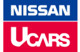 NISSAN
UCARS